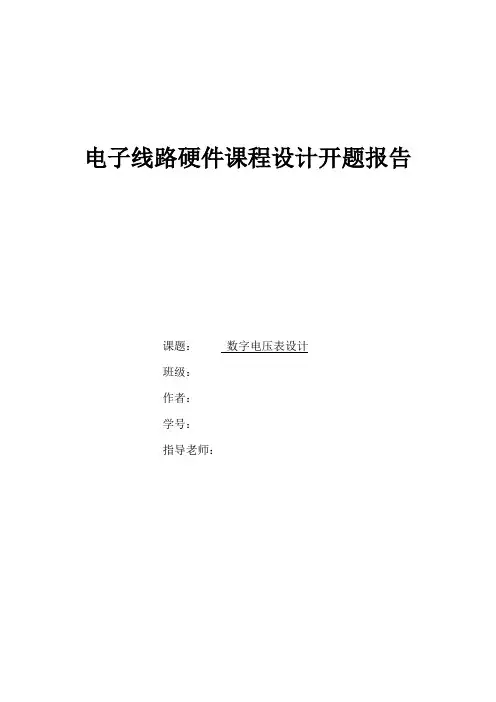 电子线路硬件课程设计开题报告

课题： 数字电压表设计

班级：

作者：

学号：

指导老师：